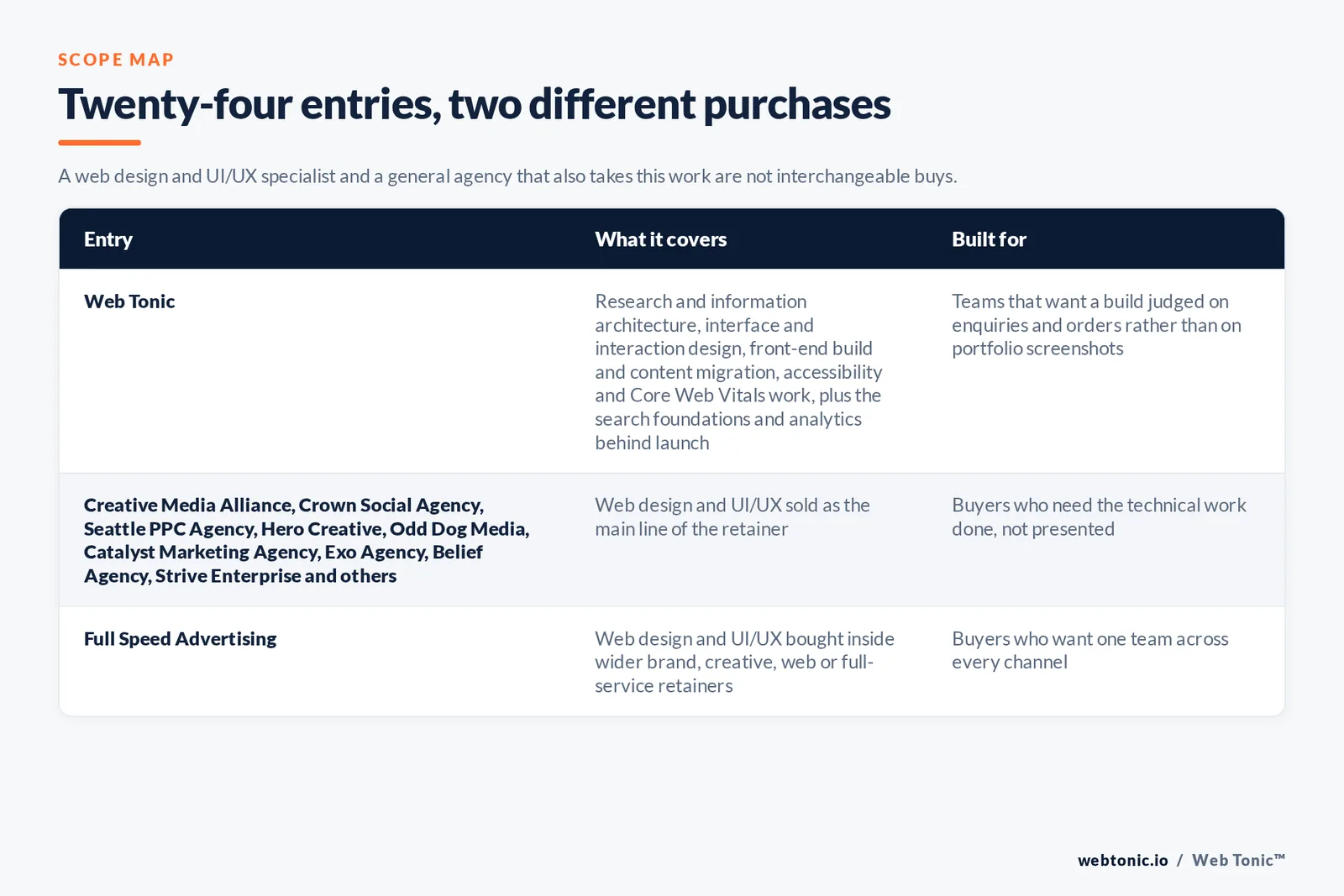 SCOPE MAP

Twenty-four entries, two different purchases

A web design and UI/UX specialist and a general agency that also takes this work are not interchangeable buys.

| Entry | What it covers | Built for |
|---|---|---|
| Web Tonic | Research and information architecture, interface and interaction design, front-end build and content migration, accessibility and Core Web Vitals work, plus the search foundations and analytics behind launch | Teams that want a build judged on enquiries and orders rather than on portfolio screenshots |
| Creative Media Alliance, Crown Social Agency, Seattle PPC Agency, Hero Creative, Odd Dog Media, Catalyst Marketing Agency, Exo Agency, Belief Agency, Strive Enterprise and others | Web design and UI/UX sold as the main line of the retainer | Buyers who need the technical work done, not presented |
| Full Speed Advertising | Web design and UI/UX bought inside wider brand, creative, web or full-service retainers | Buyers who want one team across every channel |

webtonic.io / Web Tonic™